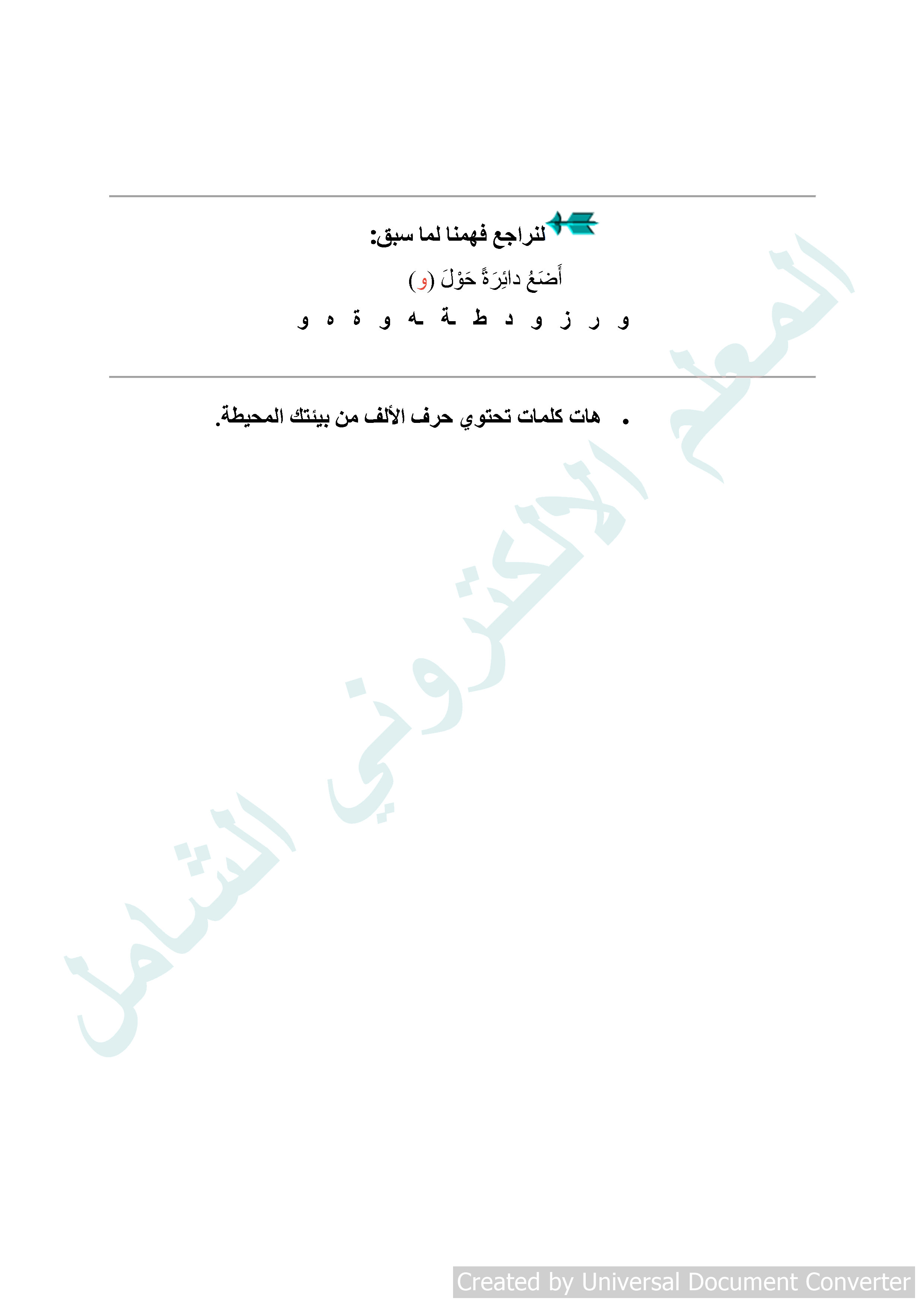 لنراجع فهمنا لما سبق:

أَضَعُ دائِرَةً حَوْلَ (و)

و ر ز و د ط ـة ـه و ة ه و

• هات كلمات تحتوي حرف الألف من بيئتك المحيطة.

المعلم الالكتروني الشامل

Created by Universal Document Converter